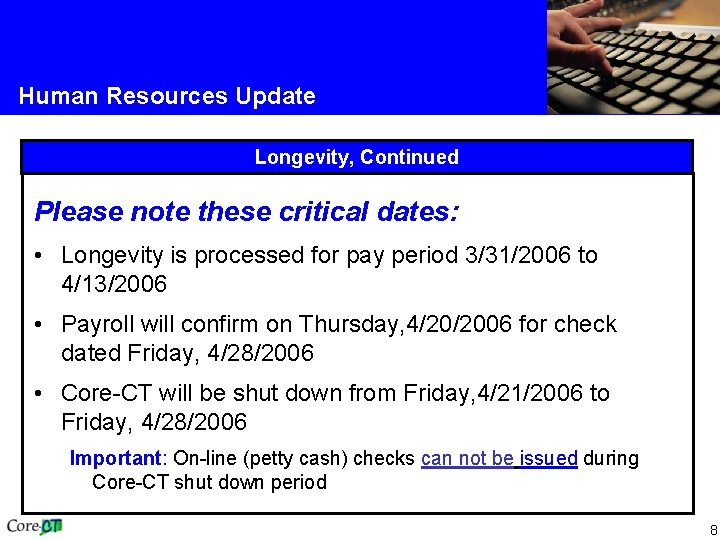 Human Resources Update

Longevity, Continued

Please note these critical dates:

• Longevity is processed for pay period 3/31/2006 to 4/13/2006

• Payroll will confirm on Thursday,4/20/2006 for check dated Friday, 4/28/2006

• Core-CT will be shut down from Friday,4/21/2006 to Friday, 4/28/2006

Important: On-line (petty cash) checks can not be issued during Core-CT shut down period

Core-CT

8